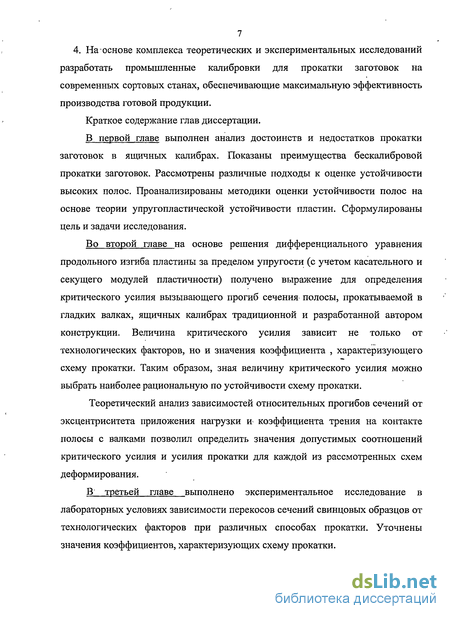 7

4. На основе комплекса теоретических и экспериментальных исследований разработать промышленные калибровки для прокатки заготовок на современных сортовых станах, обеспечивающие максимальную эффективность производства готовой продукции.

Краткое содержание глав диссертации.

В первой главе выполнен анализ достоинств и недостатков прокатки заготовок в ящичных калибрах. Показаны преимущества бескалибровой прокатки заготовок. Рассмотрены различные подходы к оценке устойчивости высоких полос. Проанализированы методики оценки устойчивости полос на основе теории упругопластической устойчивости пластин. Сформулированы цель и задачи исследования.

Во второй главе на основе решения дифференциального уравнения продольного изгиба пластины за пределом упругости (с учетом касательного и секущего модулей пластичности) получено выражение для определения критического усилия вызывающего прогиб сечения полосы, прокатываемой в гладких валках, ящичных калибрах традиционной и разработанной автором конструкции. Величина критического усилия зависит не только от технологических факторов, но и значения коэффициента , характеризующего схему прокатки. Таким образом, зная величину критического усилия можно выбрать наиболее рациональную по устойчивости схему прокатки.

Теоретический анализ зависимостей относительных прогибов сечений от эксцентриситета приложения нагрузки и коэффициента трения на контакте полосы с валками позволил определить значения допустимых соотношений критического усилия и усилия прокатки для каждой из рассмотренных схем деформирования.

В третьей главе выполнено экспериментальное исследование в лабораторных условиях зависимости перекосов сечений свинцовых образцов от технологических факторов при различных способах прокатки. Уточнены значения коэффициентов, характеризующих схему прокатки.

dsLib.net
библиотека диссертаций